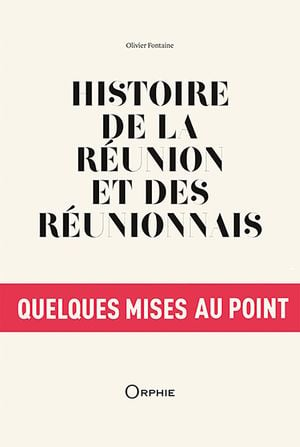 Olivier Fontaine

HISTOIRE DE LA RÉUNION ET DES RÉUNIONNAIS

QUELQUES MISES AU POINT

ORPHIE